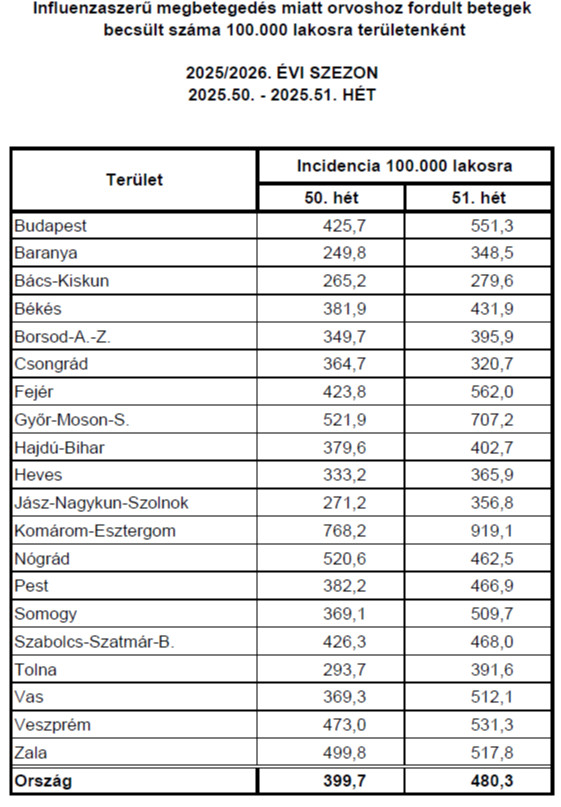 Influenzaszerű megbetegedés miatt orvoshoz fordult betegek becsült száma 100.000 lakosra területenként

2025/2026. ÉVI SZEZON
2025.50. - 2025.51. HÉT

| Terület | Incidencia 100.000 lakosra | |
|---|---|---|
| | 50. hét | 51. hét |
| Budapest | 425,7 | 551,3 |
| Baranya | 249,8 | 348,5 |
| Bács-Kiskun | 265,2 | 279,6 |
| Békés | 381,9 | 431,9 |
| Borsod-A.-Z. | 349,7 | 395,9 |
| Csongrád | 364,7 | 320,7 |
| Fejér | 423,8 | 562,0 |
| Győr-Moson-S. | 521,9 | 707,2 |
| Hajdú-Bihar | 379,6 | 402,7 |
| Heves | 333,2 | 365,9 |
| Jász-Nagykun-Szolnok | 271,2 | 356,8 |
| Komárom-Esztergom | 768,2 | 919,1 |
| Nógrád | 520,6 | 462,5 |
| Pest | 382,2 | 466,9 |
| Somogy | 369,1 | 509,7 |
| Szabolcs-Szatmár-B. | 426,3 | 468,0 |
| Tolna | 293,7 | 391,6 |
| Vas | 369,3 | 512,1 |
| Veszprém | 473,0 | 531,3 |
| Zala | 499,8 | 517,8 |
| Ország | 399,7 | 480,3 |